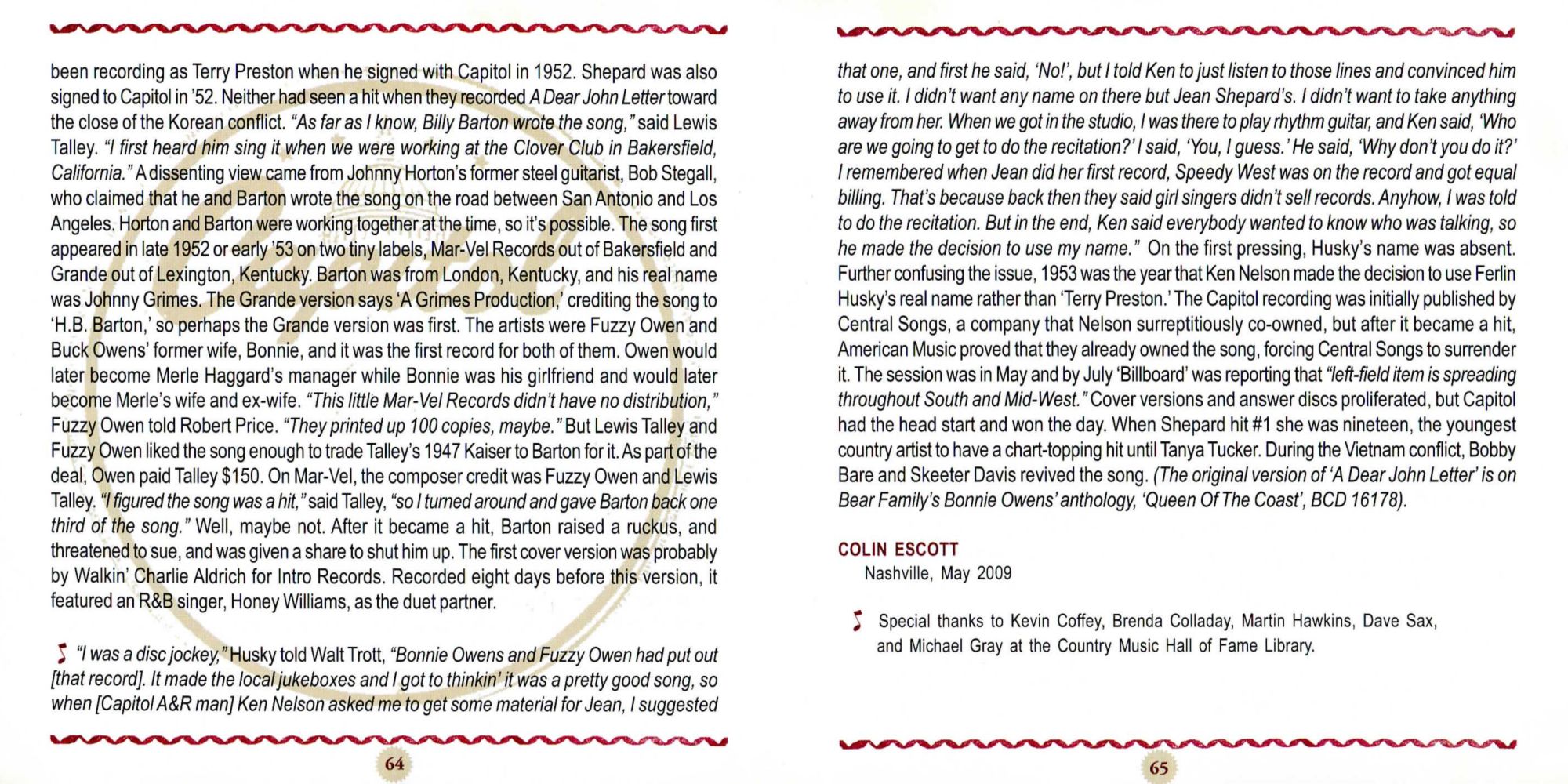 been recording as Terry Preston when he signed with Capitol in 1952. Shepard was also signed to Capitol in '52. Neither had seen a hit when they recorded A Dear John Letter toward the close of the Korean conflict. "As far as I know, Billy Barton wrote the song," said Lewis Talley. "I first heard him sing it when we were working at the Clover Club in Bakersfield, California." A dissenting view came from Johnny Horton's former steel guitarist, Bob Stegall, who claimed that he and Barton wrote the song on the road between San Antonio and Los Angeles. Horton and Barton were working together at the time, so it's possible. The song first appeared in late 1952 or early '53 on two tiny labels, Mar-Vel Records out of Bakersfield and Grande out of Lexington, Kentucky. Barton was from London, Kentucky, and his real name was Johnny Grimes. The Grande version says 'A Grimes Production,' crediting the song to 'H.B. Barton,' so perhaps the Grande version was first. The artists were Fuzzy Owen and Buck Owens' former wife, Bonnie, and it was the first record for both of them. Owen would later become Merle Haggard's manager while Bonnie was his girlfriend and would later become Merle's wife and ex-wife. "This little Mar-Vel Records didn't have no distribution," Fuzzy Owen told Robert Price. "They printed up 100 copies, maybe." But Lewis Talley and Fuzzy Owen liked the song enough to trade Talley's 1947 Kaiser to Barton for it. As part of the deal, Owen paid Talley $150. On Mar-Vel, the composer credit was Fuzzy Owen and Lewis Talley. "I figured the song was a hit," said Talley, "so I turned around and gave Barton back one third of the song." Well, maybe not. After it became a hit, Barton raised a ruckus, and threatened to sue, and was given a share to shut him up. The first cover version was probably by Walkin' Charlie Aldrich for Intro Records. Recorded eight days before this version, it featured an R&B singer, Honey Williams, as the duet partner.

"I was a disc jockey," Husky told Walt Trott, "Bonnie Owens and Fuzzy Owen had put out [that record]. It made the local jukeboxes and I got to thinkin' it was a pretty good song, so when [Capitol A&R man] Ken Nelson asked me to get some material for Jean, I suggested

64

that one, and first he said, 'No!', but I told Ken to just listen to those lines and convinced him to use it. I didn't want any name on there but Jean Shepard's. I didn't want to take anything away from her. When we got in the studio, I was there to play rhythm guitar, and Ken said, 'Who are we going to get to do the recitation?' I said, 'You, I guess.' He said, 'Why don't you do it?' I remembered when Jean did her first record, Speedy West was on the record and got equal billing. That's because back then they said girl singers didn't sell records. Anyhow, I was told to do the recitation. But in the end, Ken said everybody wanted to know who was talking, so he made the decision to use my name." On the first pressing, Husky's name was absent. Further confusing the issue, 1953 was the year that Ken Nelson made the decision to use Ferlin Husky's real name rather than 'Terry Preston.' The Capitol recording was initially published by Central Songs, a company that Nelson surreptitiously co-owned, but after it became a hit, American Music proved that they already owned the song, forcing Central Songs to surrender it. The session was in May and by July 'Billboard' was reporting that "left-field item is spreading throughout South and Mid-West." Cover versions and answer discs proliferated, but Capitol had the head start and won the day. When Shepard hit #1 she was nineteen, the youngest country artist to have a chart-topping hit until Tanya Tucker. During the Vietnam conflict, Bobby Bare and Skeeter Davis revived the song. (The original version of 'A Dear John Letter' is on Bear Family's Bonnie Owens' anthology, 'Queen Of The Coast', BCD 16178).

COLIN ESCOTT
Nashville, May 2009

Special thanks to Kevin Coffey, Brenda Colladay, Martin Hawkins, Dave Sax, and Michael Gray at the Country Music Hall of Fame Library.

65